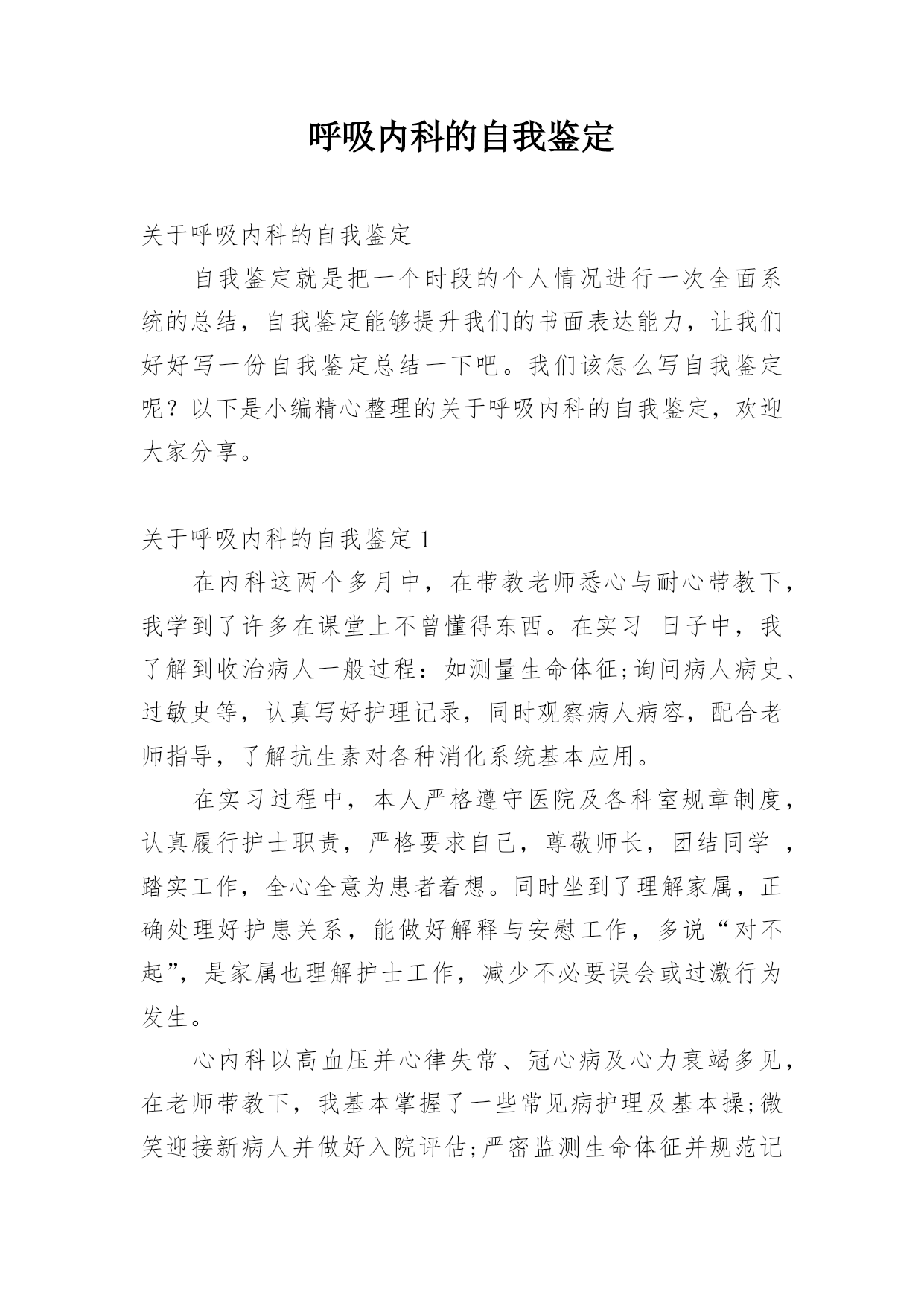 呼吸内科的自我鉴定

关于呼吸内科的自我鉴定

自我鉴定就是把一个时段的个人情况进行一次全面系统的总结，自我鉴定能够提升我们的书面表达能力，让我们好好写一份自我鉴定总结一下吧。我们该怎么写自我鉴定呢？以下是小编精心整理的关于呼吸内科的自我鉴定，欢迎大家分享。

关于呼吸内科的自我鉴定 1

在内科这两个多月中，在带教老师悉心与耐心带教下，我学到了许多在课堂上不曾懂得东西。在实习 日子中，我了解到收治病人一般过程：如测量生命体征;询问病人病史、过敏史等，认真写好护理记录，同时观察病人病容，配合老师指导，了解抗生素对各种消化系统基本应用。

在实习过程中，本人严格遵守医院及各科室规章制度，认真履行护士职责，严格要求自己，尊敬师长，团结同学 ，踏实工作，全心全意为患者着想。同时坐到了理解家属，正确处理好护患关系，能做好解释与安慰工作，多说“对不起”，是家属也理解护士工作，减少不必要误会或过激行为发生。

心内科以高血压并心律失常、冠心病及心力衰竭多见，在老师带教下，我基本掌握了一些常见病护理及基本操;微笑迎接新病人并做好入院评估;严密监测生命体征并规范记